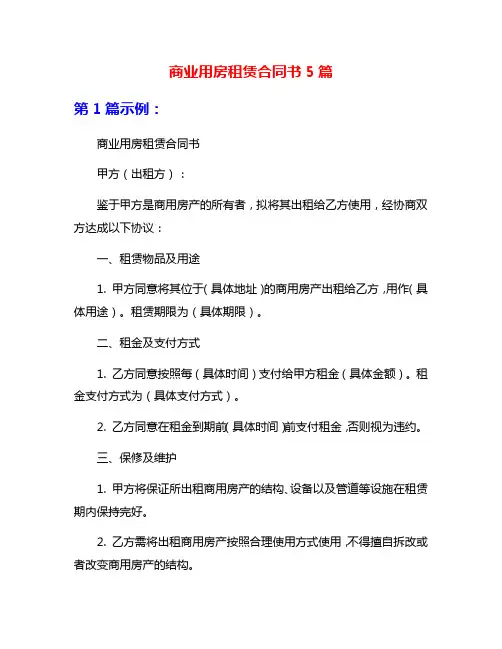 商业用房租赁合同书 5 篇

第 1 篇示例：

商业用房租赁合同书

甲方（出租方）：

鉴于甲方是商用房产的所有者，拟将其出租给乙方使用，经协商双方达成以下协议：

一、租赁物品及用途

1. 甲方同意将其位于(具体地址)的商用房产出租给乙方，用作(具体用途)。租赁期限为（具体期限）。

二、租金及支付方式

1. 乙方同意按照每（具体时间）支付给甲方租金（具体金额）。租金支付方式为（具体支付方式）。

2. 乙方同意在租金到期前(具体时间)前支付租金，否则视为违约。

三、保修及维护

1. 甲方将保证所出租商用房产的结构、设备以及管道等设施在租赁期内保持完好。

2. 乙方需将出租商用房产按照合理使用方式使用，不得擅自拆改或者改变商用房产的结构。